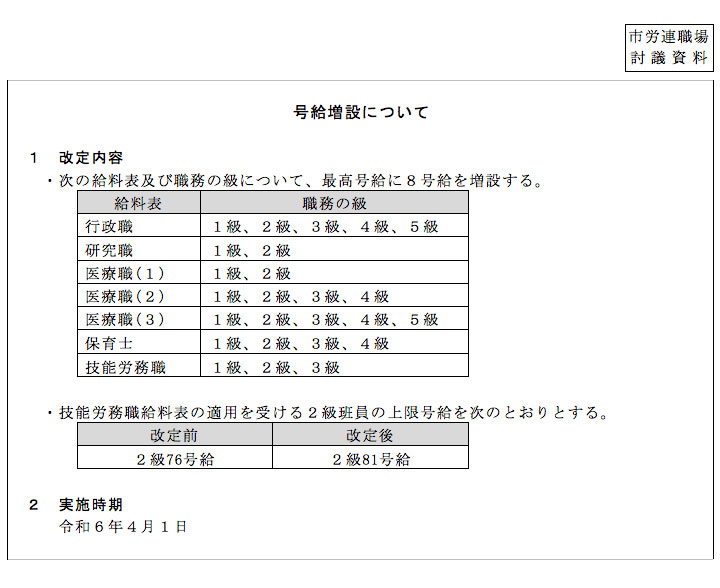 市労連職場
討議資料

号給増設について

1　改定内容

・次の給料表及び職務の級について、最高号給に８号給を増設する。

| 給料表 | 職務の級 |
|---|---|
| 行政職 | １級、２級、３級、４級、５級 |
| 研究職 | １級、２級 |
| 医療職（１） | １級、２級 |
| 医療職（２） | １級、２級、３級、４級 |
| 医療職（３） | １級、２級、３級、４級、５級 |
| 保育士 | １級、２級、３級、４級 |
| 技能労務職 | １級、２級、３級 |

・技能労務職給料表の適用を受ける２級班員の上限号給を次のとおりとする。

| 改定前 | 改定後 |
|---|---|
| ２級76号給 | ２級81号給 |

2　実施時期

令和６年４月１日